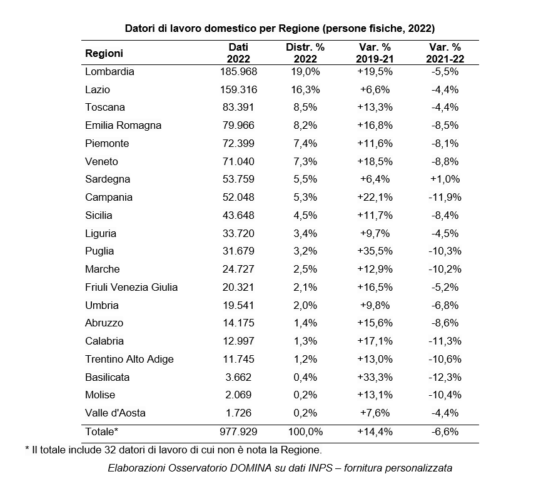 Datori di lavoro domestico per Regione (persone fisiche, 2022)

| Regioni | Dati 2022 | Distr. % 2022 | Var. % 2019-21 | Var. % 2021-22 |
|---|---|---|---|---|
| Lombardia | 185.968 | 19,0% | +19,5% | -5,5% |
| Lazio | 159.316 | 16,3% | +6,6% | -4,4% |
| Toscana | 83.391 | 8,5% | +13,3% | -4,4% |
| Emilia Romagna | 79.966 | 8,2% | +16,8% | -8,5% |
| Piemonte | 72.399 | 7,4% | +11,6% | -8,1% |
| Veneto | 71.040 | 7,3% | +18,5% | -8,8% |
| Sardegna | 53.759 | 5,5% | +6,4% | +1,0% |
| Campania | 52.048 | 5,3% | +22,1% | -11,9% |
| Sicilia | 43.648 | 4,5% | +11,7% | -8,4% |
| Liguria | 33.720 | 3,4% | +9,7% | -4,5% |
| Puglia | 31.679 | 3,2% | +35,5% | -10,3% |
| Marche | 24.727 | 2,5% | +12,9% | -10,2% |
| Friuli Venezia Giulia | 20.321 | 2,1% | +16,5% | -5,2% |
| Umbria | 19.541 | 2,0% | +9,8% | -6,8% |
| Abruzzo | 14.175 | 1,4% | +15,6% | -8,6% |
| Calabria | 12.997 | 1,3% | +17,1% | -11,3% |
| Trentino Alto Adige | 11.745 | 1,2% | +13,0% | -10,6% |
| Basilicata | 3.662 | 0,4% | +33,3% | -12,3% |
| Molise | 2.069 | 0,2% | +13,1% | -10,4% |
| Valle d'Aosta | 1.726 | 0,2% | +7,6% | -4,4% |
| Totale* | 977.929 | 100,0% | +14,4% | -6,6% |

* Il totale include 32 datori di lavoro di cui non è nota la Regione.

Elaborazioni Osservatorio DOMINA su dati INPS – fornitura personalizzata